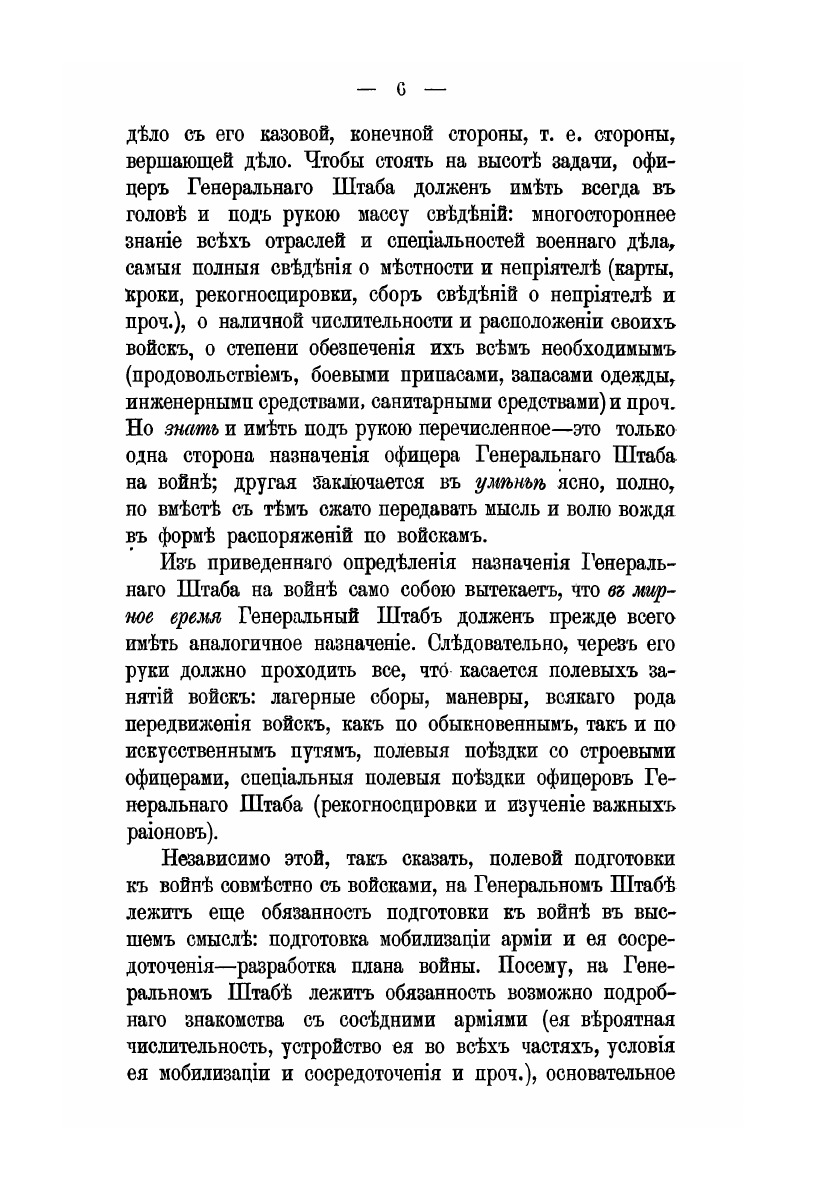 — 6 —

дѣло съ его казовой, конечной стороны, т. е. стороны, вершающей дѣло. Чтобы стоять на высотѣ задачи, офицеръ Генеральнаго Штаба долженъ имѣть всегда въ головѣ и подъ рукою массу свѣдѣній: многостороннее знаніе всѣхъ отраслей и спеціальностей военнаго дѣла, самыя полныя свѣдѣнія о мѣстности и непріятелѣ (карты, кроки, рекогносцировки, сборъ свѣдѣній о непріятелѣ и проч.), о наличной числительности и расположеніи своихъ войскъ, о степени обезпеченія ихъ всѣмъ необходимымъ (продовольствіемъ, боевыми припасами, запасами одежды, инженерными средствами, санитарными средствами) и проч. Но знать и имѣть подъ рукою перечисленное—это только одна сторона назначенія офицера Генеральнаго Штаба на войнѣ; другая заключается въ умѣньѣ ясно, полно, но вмѣстѣ съ тѣмъ сжато передавать мысль и волю вождя въ формѣ распоряженій по войскамъ.

Изъ приведеннаго опредѣленія назначенія Генеральнаго Штаба на войнѣ само собою вытекаетъ, что въ мирное время Генеральный Штабъ долженъ прежде всего имѣть аналогичное назначеніе. Слѣдовательно, черезъ его руки должно проходить все, что касается полевыхъ занятій войскъ: лагерные сборы, маневры, всякаго рода передвиженія войскъ, какъ по обыкновеннымъ, такъ и по искусственнымъ путямъ, полевыя поѣздки со строевыми офицерами, спеціальныя полевыя поѣздки офицеровъ Генеральнаго Штаба (рекогносцировки и изученіе важныхъ раіоновъ).

Независимо этой, такъ сказать, полевой подготовки къ войнѣ совмѣстно съ войсками, на Генеральномъ Штабѣ лежитъ еще обязанность подготовки къ войнѣ въ высшемъ смыслѣ: подготовка мобилизаціи арміи и ея сосредоточенія—разработка плана войны. Посему, на Генеральномъ Штабѣ лежитъ обязанность возможно подробнаго знакомства съ сосѣдними арміями (ея вѣроятная числительность, устройство ея во всѣхъ частяхъ, условія ея мобилизаціи и сосредоточенія и проч.), основательное